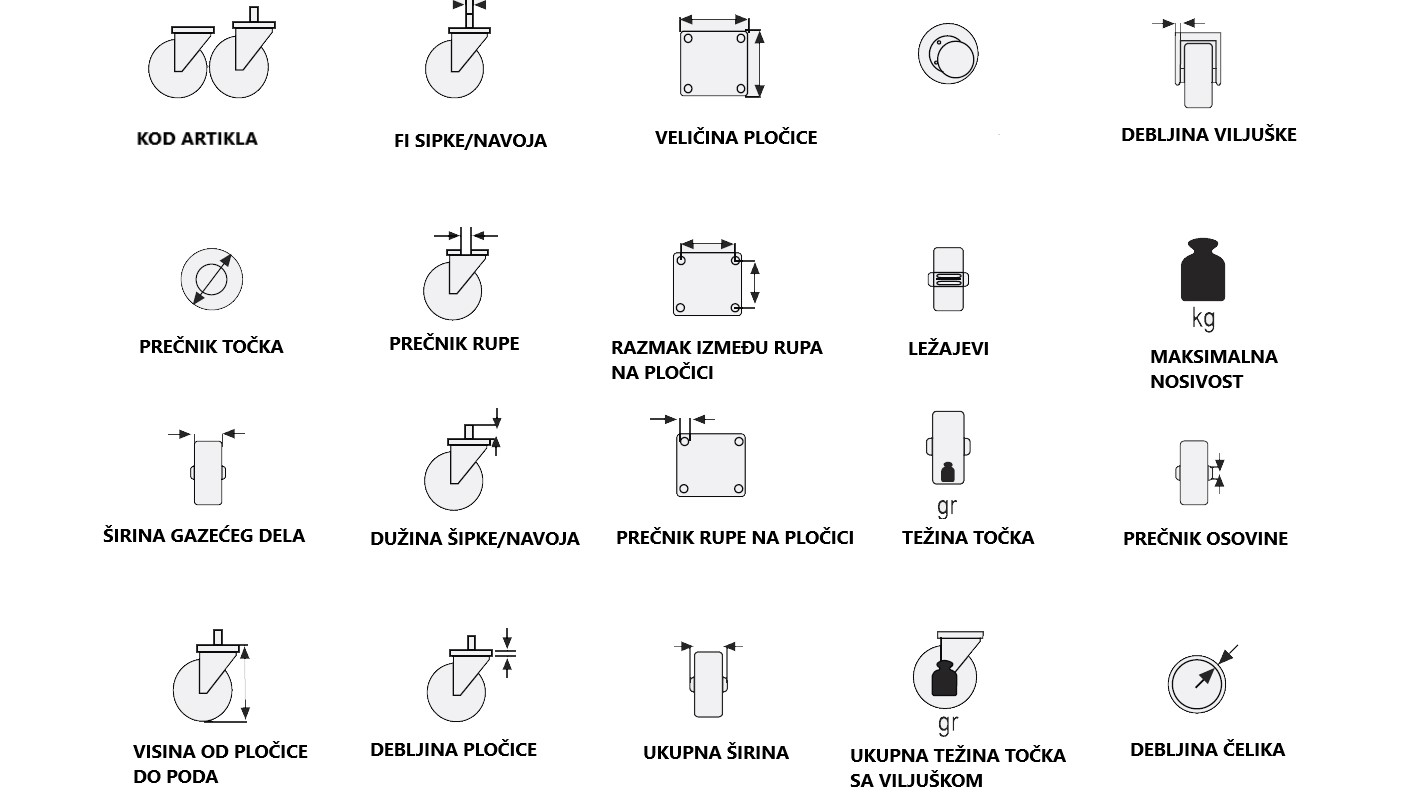 KOD ARTIKLA

FI SIPKE/NAVOJA

VELIČINA PLOČICE

DEBLJINA VILJUŠKE

PREČNIK TOČKA

PREČNIK RUPE

RAZMAK IZMEĐU RUPA NA PLOČICI

LEŽAJEVI

kg

MAKSIMALNA NOSIVOST

ŠIRINA GAZEĆEG DELA

DUŽINA ŠIPKE/NAVOJA

PREČNIK RUPE NA PLOČICI

gr

TEŽINA TOČKA

PREČNIK OSOVINE

VISINA OD PLOČICE DO PODA

DEBLJINA PLOČICE

UKUPNA ŠIRINA

gr

UKUPNA TEŽINA TOČKA SA VILJUŠKOM

DEBLJINA ČELIKA